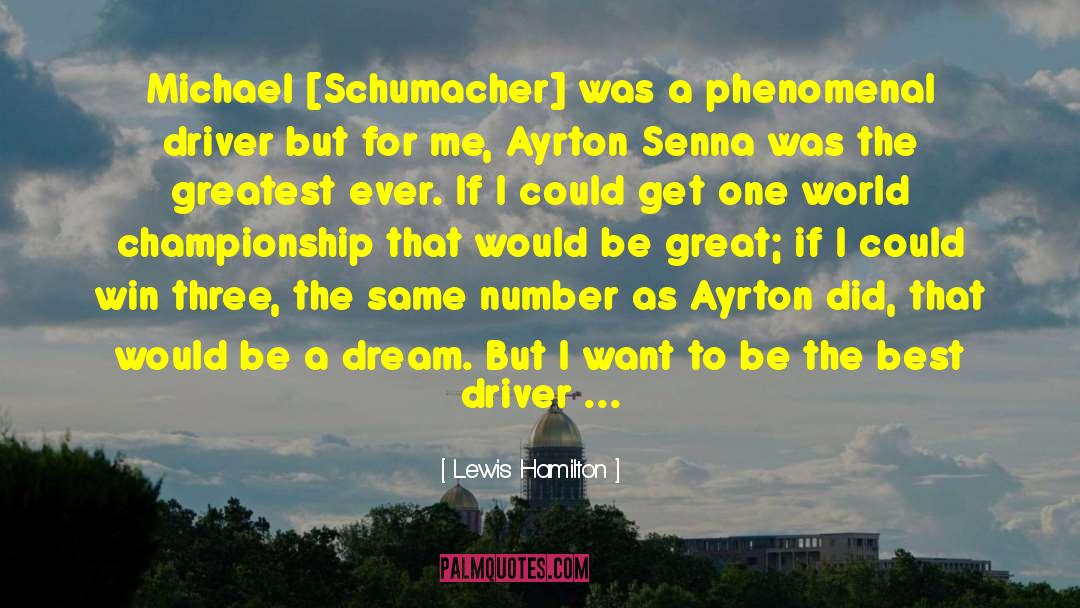 Michael [Schumacher] was a phenomenal driver but for me, Ayrton Senna was the greatest ever. If I could get one world championship that would be great; if I could win three, the same number as Ayrton did, that would be a dream. But I want to be the best driver ...

[ Lewis Hamilton ]

PALMQUOTES.COM